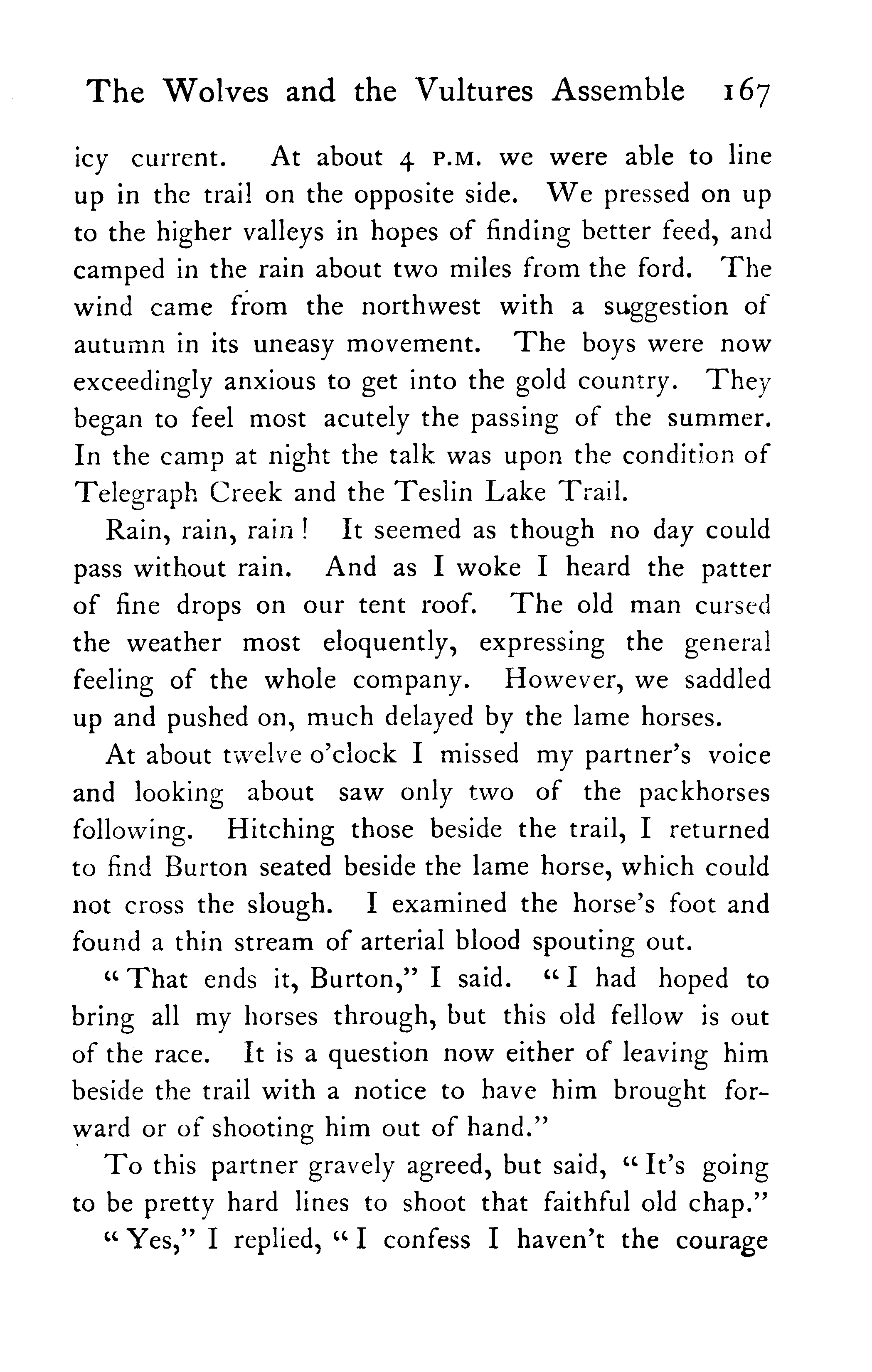 The Wolves and the Vultures Assemble 167

icy current. At about 4 P.M. we were able to line up in the trail on the opposite side. We pressed on up to the higher valleys in hopes of finding better feed, and camped in the rain about two miles from the ford. The wind came from the northwest with a suggestion of autumn in its uneasy movement. The boys were now exceedingly anxious to get into the gold country. They began to feel most acutely the passing of the summer. In the camp at night the talk was upon the condition of Telegraph Creek and the Teslin Lake Trail.

Rain, rain, rain! It seemed as though no day could pass without rain. And as I woke I heard the patter of fine drops on our tent roof. The old man cursed the weather most eloquently, expressing the general feeling of the whole company. However, we saddled up and pushed on, much delayed by the lame horses.

At about twelve o'clock I missed my partner's voice and looking about saw only two of the packhorses following. Hitching those beside the trail, I returned to find Burton seated beside the lame horse, which could not cross the slough. I examined the horse's foot and found a thin stream of arterial blood spouting out.

"That ends it, Burton," I said. "I had hoped to bring all my horses through, but this old fellow is out of the race. It is a question now either of leaving him beside the trail with a notice to have him brought forward or of shooting him out of hand."

To this partner gravely agreed, but said, "It's going to be pretty hard lines to shoot that faithful old chap."

"Yes," I replied, "I confess I haven't the courage